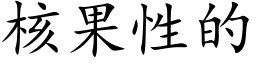 核果性的